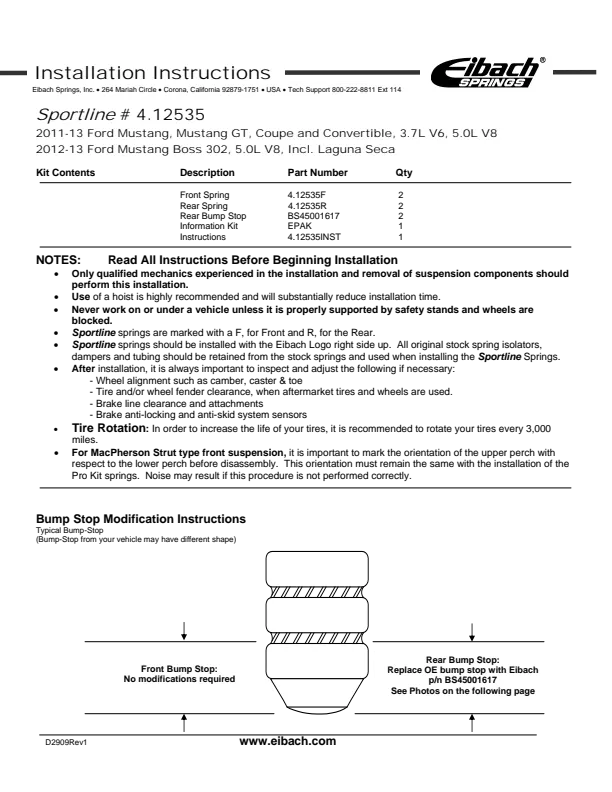 Installation Instructions

Eibach SPRINGS®

Eibach Springs, Inc. • 264 Mariah Circle • Corona, California 92879-1751 • USA • Tech Support 800-222-8811 Ext 114

Sportline # 4.12535

2011-13 Ford Mustang, Mustang GT, Coupe and Convertible, 3.7L V6, 5.0L V8
2012-13 Ford Mustang Boss 302, 5.0L V8, Incl. Laguna Seca

| Kit Contents | Description | Part Number | Qty |
|---|---|---|---|
| | Front Spring | 4.12535F | 2 |
| | Rear Spring | 4.12535R | 2 |
| | Rear Bump Stop | BS45001617 | 2 |
| | Information Kit | EPAK | 1 |
| | Instructions | 4.12535INST | 1 |

NOTES: Read All Instructions Before Beginning Installation

• Only qualified mechanics experienced in the installation and removal of suspension components should perform this installation.
• Use of a hoist is highly recommended and will substantially reduce installation time.
• Never work on or under a vehicle unless it is properly supported by safety stands and wheels are blocked.
• Sportline springs are marked with a F, for Front and R, for the Rear.
• Sportline springs should be installed with the Eibach Logo right side up. All original stock spring isolators, dampers and tubing should be retained from the stock springs and used when installing the Sportline Springs.
• After installation, it is always important to inspect and adjust the following if necessary:
- Wheel alignment such as camber, caster & toe
- Tire and/or wheel fender clearance, when aftermarket tires and wheels are used.
- Brake line clearance and attachments
- Brake anti-locking and anti-skid system sensors
• Tire Rotation: In order to increase the life of your tires, it is recommended to rotate your tires every 3,000 miles.
• For MacPherson Strut type front suspension, it is important to mark the orientation of the upper perch with respect to the lower perch before disassembly. This orientation must remain the same with the installation of the Pro Kit springs. Noise may result if this procedure is not performed correctly.

Bump Stop Modification Instructions
Typical Bump-Stop
(Bump-Stop from your vehicle may have different shape)

Front Bump Stop:
No modifications required

Rear Bump Stop:
Replace OE bump stop with Eibach
p/n BS45001617
See Photos on the following page

D2909Rev1

www.eibach.com